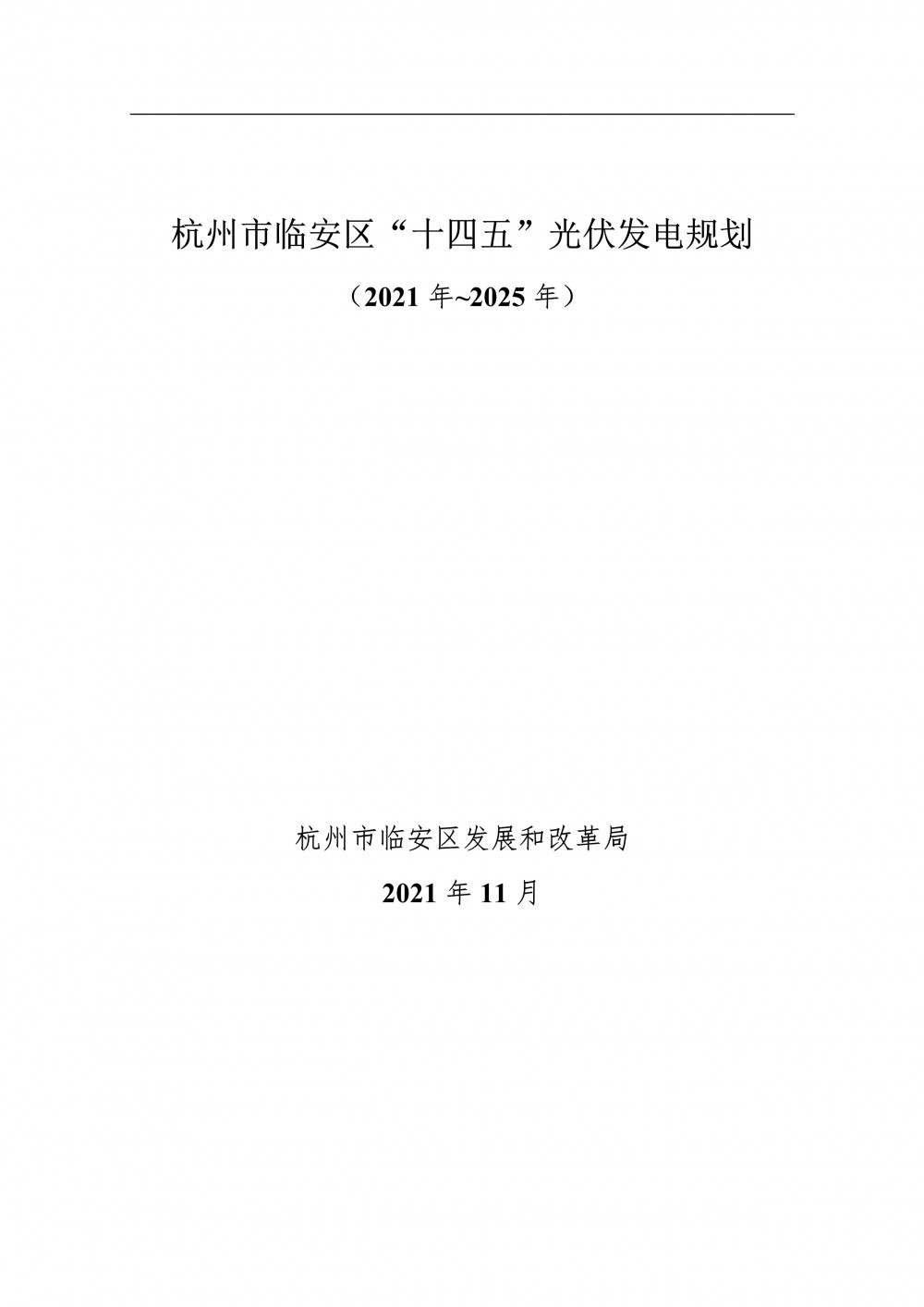 杭州市临安区“十四五”光伏发电规划

（2021 年~2025 年）

杭州市临安区发展和改革局

2021 年 11 月